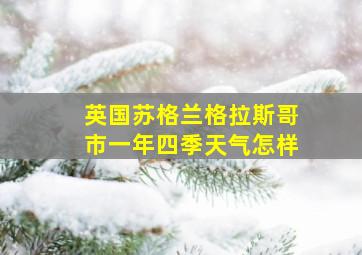 英国苏格兰格拉斯哥市一年四季天气怎样